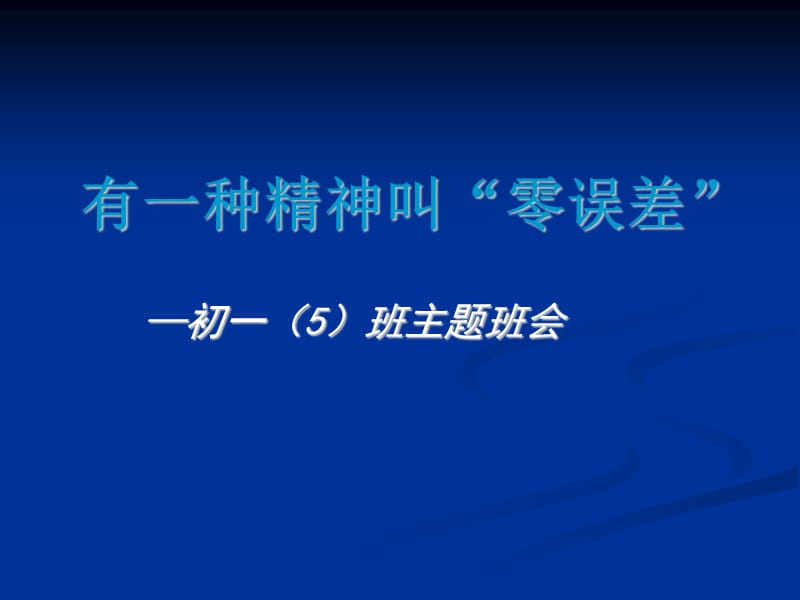 有一种精神叫“零误差”

—初一（5）班主题班会